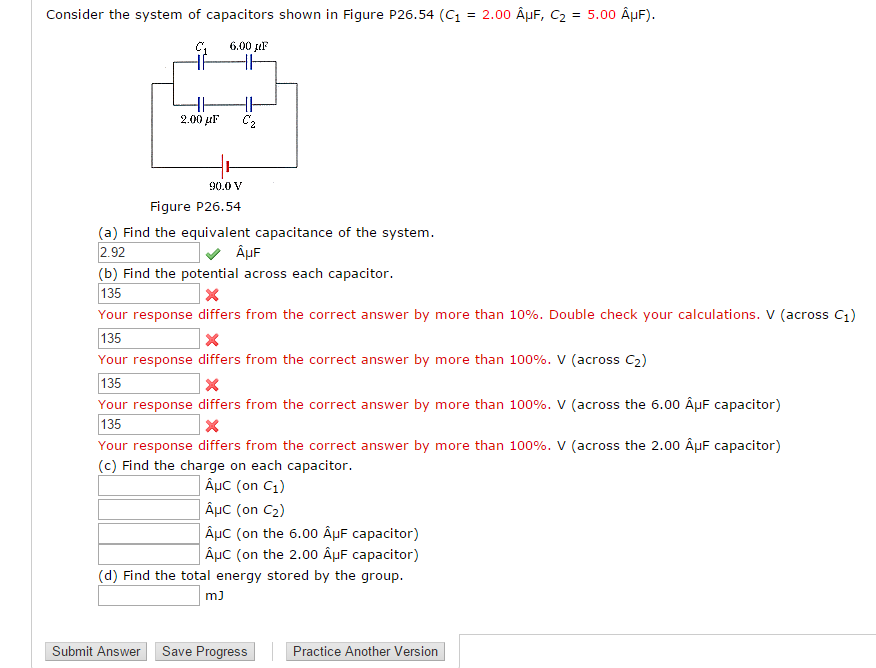 Consider the system of capacitors shown in Figure P26.54 ($C_1$ = 2.00 ÂµF, $C_2$ = 5.00 ÂµF).

$C_1$ 6.00 $\mu$F

2.00 $\mu$F $C_2$

90.0 V

Figure P26.54

(a) Find the equivalent capacitance of the system.

2.92 ÂµF

(b) Find the potential across each capacitor.

135

Your response differs from the correct answer by more than 10%. Double check your calculations. V (across $C_1$)

135

Your response differs from the correct answer by more than 100%. V (across $C_2$)

135

Your response differs from the correct answer by more than 100%. V (across the 6.00 ÂµF capacitor)

135

Your response differs from the correct answer by more than 100%. V (across the 2.00 ÂµF capacitor)

(c) Find the charge on each capacitor.

ÂµC (on $C_1$)

ÂµC (on $C_2$)

ÂµC (on the 6.00 ÂµF capacitor)

ÂµC (on the 2.00 ÂµF capacitor)

(d) Find the total energy stored by the group.

mJ

Submit Answer Save Progress Practice Another Version